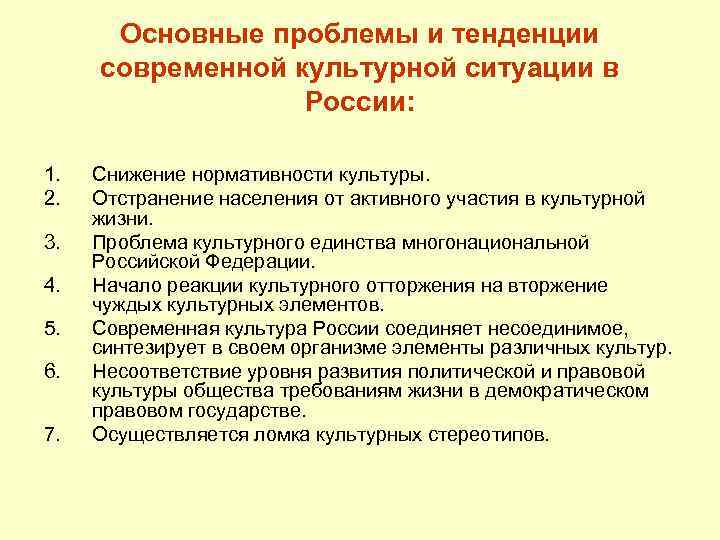 Основные проблемы и тенденции современной культурной ситуации в России:

1. Снижение нормативности культуры.
2. Отстранение населения от активного участия в культурной жизни.
3. Проблема культурного единства многонациональной Российской Федерации.
4. Начало реакции культурного отторжения на вторжение чуждых культурных элементов.
5. Современная культура России соединяет несоединимое, синтезирует в своем организме элементы различных культур.
6. Несоответствие уровня развития политической и правовой культуры общества требованиям жизни в демократическом правовом государстве.
7. Осуществляется ломка культурных стереотипов.